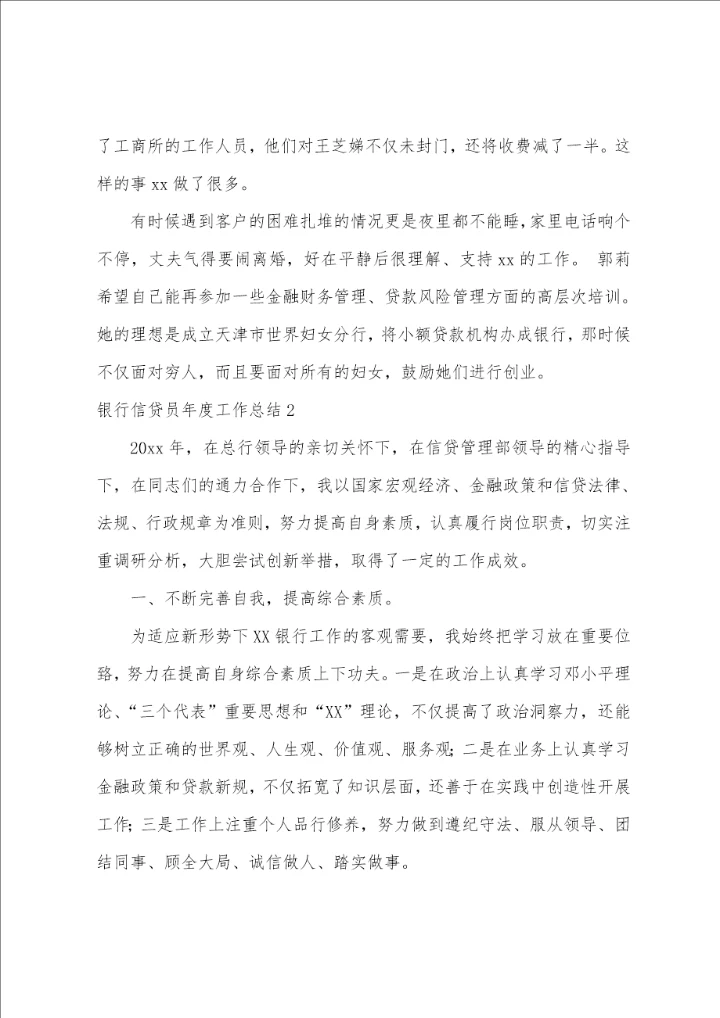 了工商所的工作人员，他们对王芝娣不仅未封门，还将收费减了一半。这样的事 xx 做了很多。

有时候遇到客户的困难扎堆的情况更是夜里都不能睡，家里电话响个不停，丈夫气得要闹离婚，好在平静后很理解、支持 xx 的工作。 郭莉希望自己能再参加一些金融财务管理、贷款风险管理方面的高层次培训。她的理想是成立天津市世界妇女分行，将小额贷款机构办成银行，那时候不仅面对穷人，而且要面对所有的妇女，鼓励她们进行创业。

银行信贷员年度工作总结 2

20xx 年，在总行领导的亲切关怀下，在信贷管理部领导的精心指导下，在同志们的通力合作下，我以国家宏观经济、金融政策和信贷法律、法规、行政规章为准则，努力提高自身素质，认真履行岗位职责，切实注重调研分析，大胆尝试创新举措，取得了一定的工作成效。

一、不断完善自我，提高综合素质。

为适应新形势下 XX 银行工作的客观需要，我始终把学习放在重要位臵，努力在提高自身综合素质上下功夫。一是在政治上认真学习邓小平理论、“三个代表”重要思想和“XX”理论，不仅提高了政治洞察力，还能够树立正确的世界观、人生观、价值观、服务观；二是在业务上认真学习金融政策和贷款新规，不仅拓宽了知识层面，还善于在实践中创造性开展工作；三是工作上注重个人品行修养，努力做到遵纪守法、服从领导、团结同事、顾全大局、诚信做人、踏实做事。